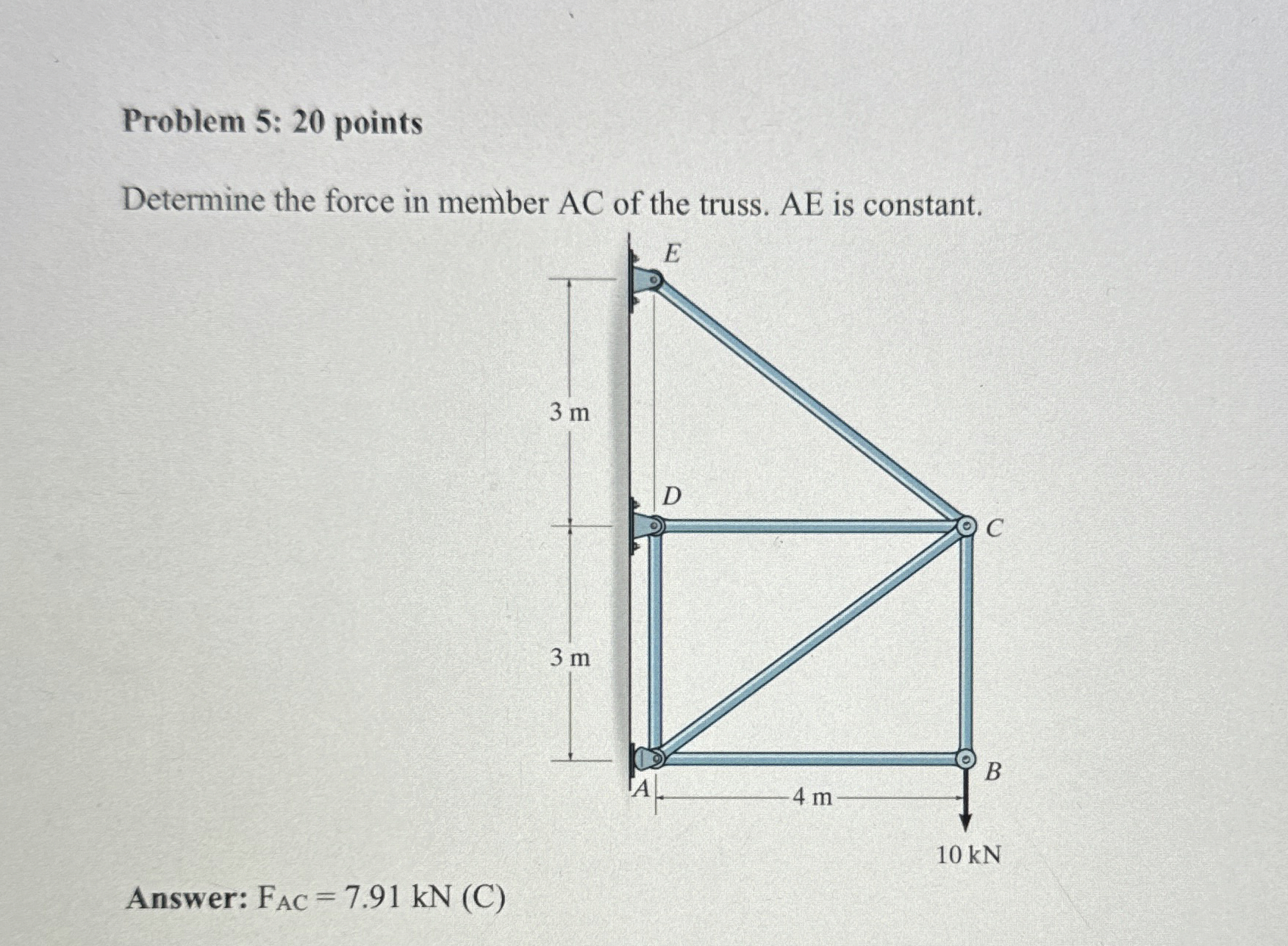 Problem 5: 20 points

Determine the force in member AC of the truss. AE is constant.

E

3 m

D

C

3 m

B

A

4 m

10 kN

Answer: $F_{AC} = 7.91$ kN (C)